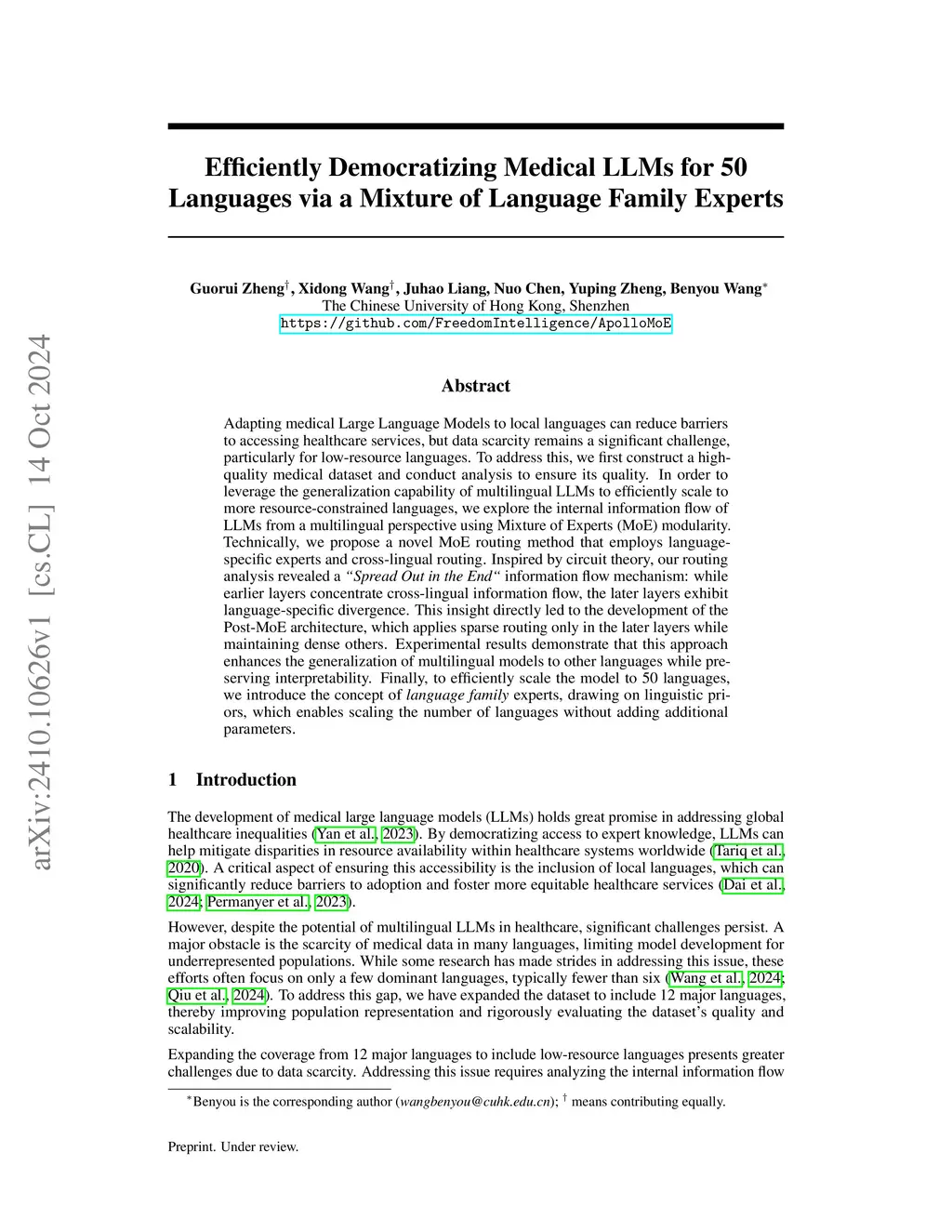 arXiv:2410.10626v1 [cs.CL] 14 Oct 2024

Efficiently Democratizing Medical LLMs for 50 Languages via a Mixture of Language Family Experts

Guorui Zheng$^{\dagger}$, Xidong Wang$^{\dagger}$, Juhao Liang, Nuo Chen, Yuping Zheng, Benyou Wang$^{*}$
The Chinese University of Hong Kong, Shenzhen
https://github.com/FreedomIntelligence/ApolloMoE

Abstract

Adapting medical Large Language Models to local languages can reduce barriers to accessing healthcare services, but data scarcity remains a significant challenge, particularly for low-resource languages. To address this, we first construct a high-quality medical dataset and conduct analysis to ensure its quality. In order to leverage the generalization capability of multilingual LLMs to efficiently scale to more resource-constrained languages, we explore the internal information flow of LLMs from a multilingual perspective using Mixture of Experts (MoE) modularity. Technically, we propose a novel MoE routing method that employs language-specific experts and cross-lingual routing. Inspired by circuit theory, our routing analysis revealed a "Spread Out in the End" information flow mechanism: while earlier layers concentrate cross-lingual information flow, the later layers exhibit language-specific divergence. This insight directly led to the development of the Post-MoE architecture, which applies sparse routing only in the later layers while maintaining dense others. Experimental results demonstrate that this approach enhances the generalization of multilingual models to other languages while preserving interpretability. Finally, to efficiently scale the model to 50 languages, we introduce the concept of language family experts, drawing on linguistic priors, which enables scaling the number of languages without adding additional parameters.

1 Introduction

The development of medical large language models (LLMs) holds great promise in addressing global healthcare inequalities (Yan et al., 2023). By democratizing access to expert knowledge, LLMs can help mitigate disparities in resource availability within healthcare systems worldwide (Tariq et al., 2020). A critical aspect of ensuring this accessibility is the inclusion of local languages, which can significantly reduce barriers to adoption and foster more equitable healthcare services (Dai et al., 2024; Permanyer et al., 2023).

However, despite the potential of multilingual LLMs in healthcare, significant challenges persist. A major obstacle is the scarcity of medical data in many languages, limiting model development for underrepresented populations. While some research has made strides in addressing this issue, these efforts often focus on only a few dominant languages, typically fewer than six (Wang et al., 2024; Qiu et al., 2024). To address this gap, we have expanded the dataset to include 12 major languages, thereby improving population representation and rigorously evaluating the dataset's quality and scalability.

Expanding the coverage from 12 major languages to include low-resource languages presents greater challenges due to data scarcity. Addressing this issue requires analyzing the internal information flow

$^{*}$Benyou is the corresponding author (wangbenyou@cuhk.edu.cn); $^{\dagger}$ means contributing equally.

Preprint. Under review.